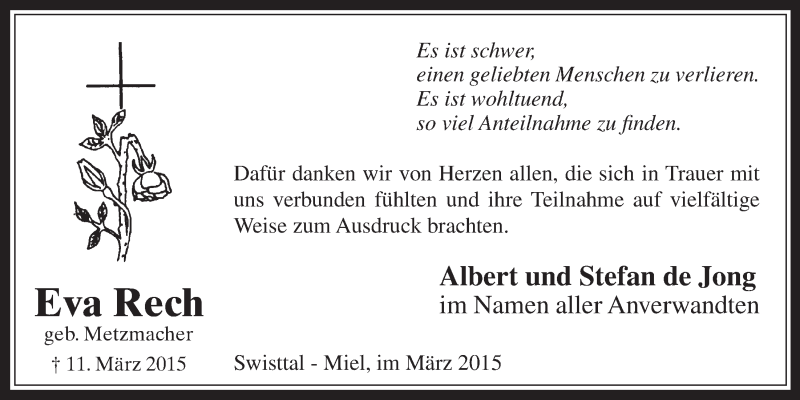 Es ist schwer,
einen geliebten Menschen zu verlieren.
Es ist wohltuend,
so viel Anteilnahme zu finden.

Dafür danken wir von Herzen allen, die sich in Trauer mit uns verbunden fühlten und ihre Teilnahme auf vielfältige Weise zum Ausdruck brachten.

Albert und Stefan de Jong
im Namen aller Anverwandten

Eva Rech
geb. Metzmacher
† 11. März 2015

Swisttal - Miel, im März 2015